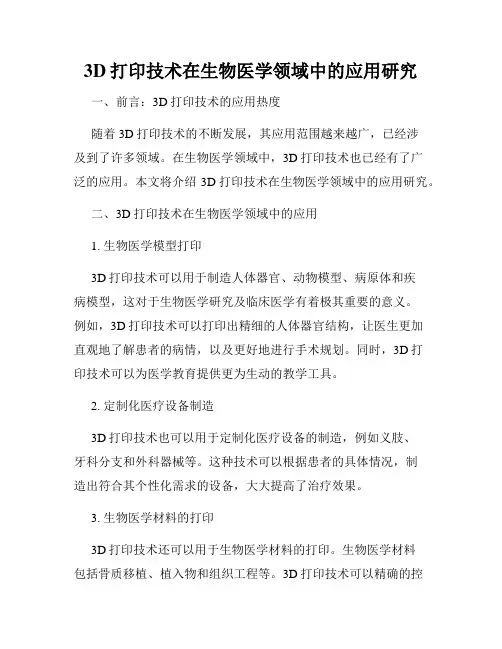 3D 打印技术在生物医学领域中的应用研究

一、前言：3D 打印技术的应用热度

随着 3D 打印技术的不断发展，其应用范围越来越广，已经涉及到了许多领域。在生物医学领域中，3D 打印技术也已经有了广泛的应用。本文将介绍 3D 打印技术在生物医学领域中的应用研究。

二、3D 打印技术在生物医学领域中的应用

1. 生物医学模型打印

3D 打印技术可以用于制造人体器官、动物模型、病原体和疾病模型，这对于生物医学研究及临床医学有着极其重要的意义。例如，3D 打印技术可以打印出精细的人体器官结构，让医生更加直观地了解患者的病情，以及更好地进行手术规划。同时，3D 打印技术可以为医学教育提供更为生动的教学工具。

2. 定制化医疗设备制造

3D 打印技术也可以用于定制化医疗设备的制造，例如义肢、牙科分支和外科器械等。这种技术可以根据患者的具体情况，制造出符合其个性化需求的设备，大大提高了治疗效果。

3. 生物医学材料的打印

3D 打印技术还可以用于生物医学材料的打印。生物医学材料包括骨质移植、植入物和组织工程等。3D 打印技术可以精确的控